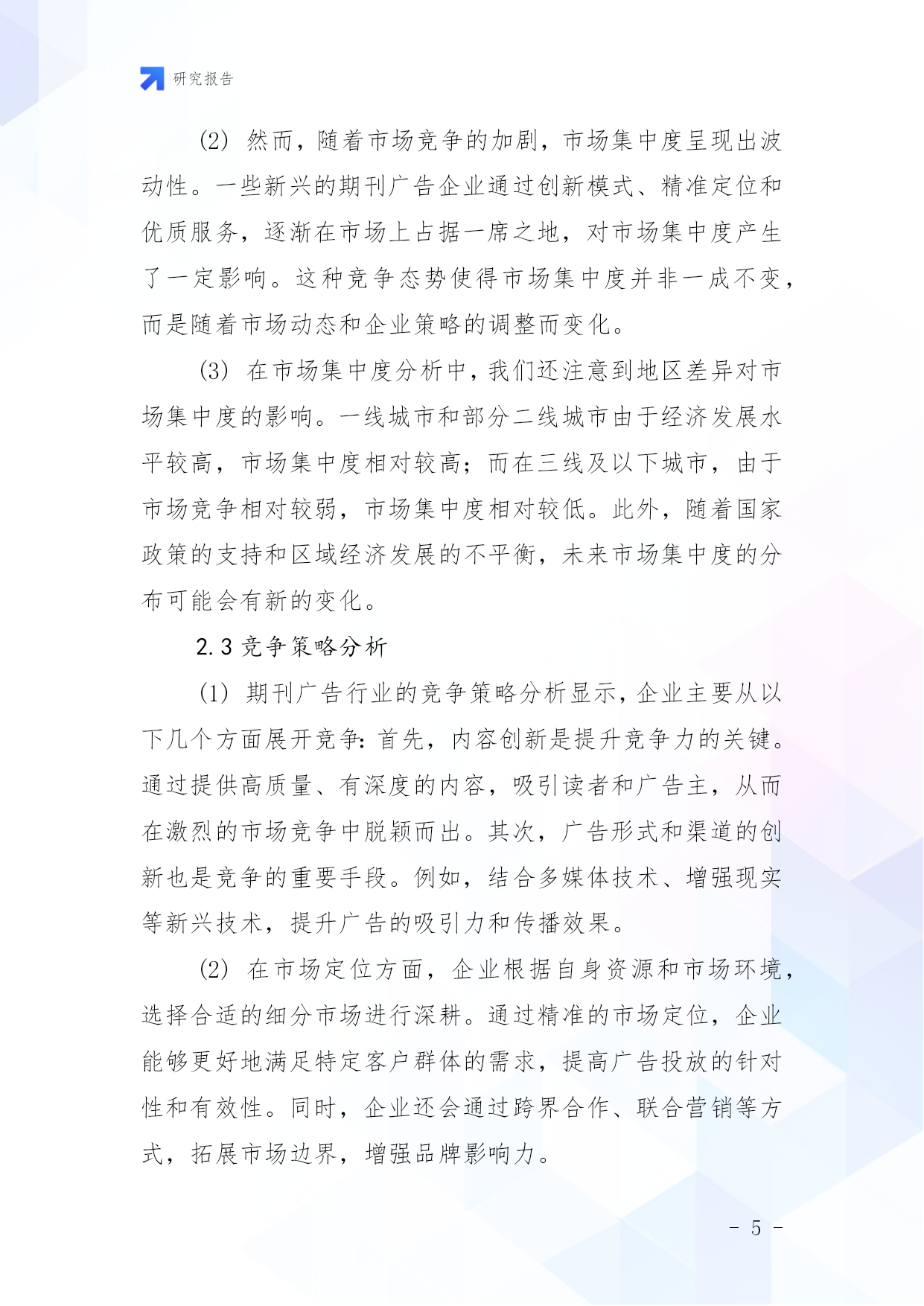 研究报告

(2) 然而，随着市场竞争的加剧，市场集中度呈现出波动性。一些新兴的期刊广告企业通过创新模式、精准定位和优质服务，逐渐在市场上占据一席之地，对市场集中度产生了一定影响。这种竞争态势使得市场集中度并非一成不变，而是随着市场动态和企业策略的调整而变化。

(3) 在市场集中度分析中，我们还注意到地区差异对市场集中度的影响。一线城市和部分二线城市由于经济发展水平较高，市场集中度相对较高；而在三线及以下城市，由于市场竞争相对较弱，市场集中度相对较低。此外，随着国家政策的支持和区域经济发展的不平衡，未来市场集中度的分布可能会有新的变化。

2.3 竞争策略分析

(1) 期刊广告行业的竞争策略分析显示，企业主要从以下几个方面展开竞争：首先，内容创新是提升竞争力的关键。通过提供高质量、有深度的内容，吸引读者和广告主，从而在激烈的市场竞争中脱颖而出。其次，广告形式和渠道的创新也是竞争的重要手段。例如，结合多媒体技术、增强现实等新兴技术，提升广告的吸引力和传播效果。

(2) 在市场定位方面，企业根据自身资源和市场环境，选择合适的细分市场进行深耕。通过精准的市场定位，企业能够更好地满足特定客户群体的需求，提高广告投放的针对性和有效性。同时，企业还会通过跨界合作、联合营销等方式，拓展市场边界，增强品牌影响力。

- 5 -